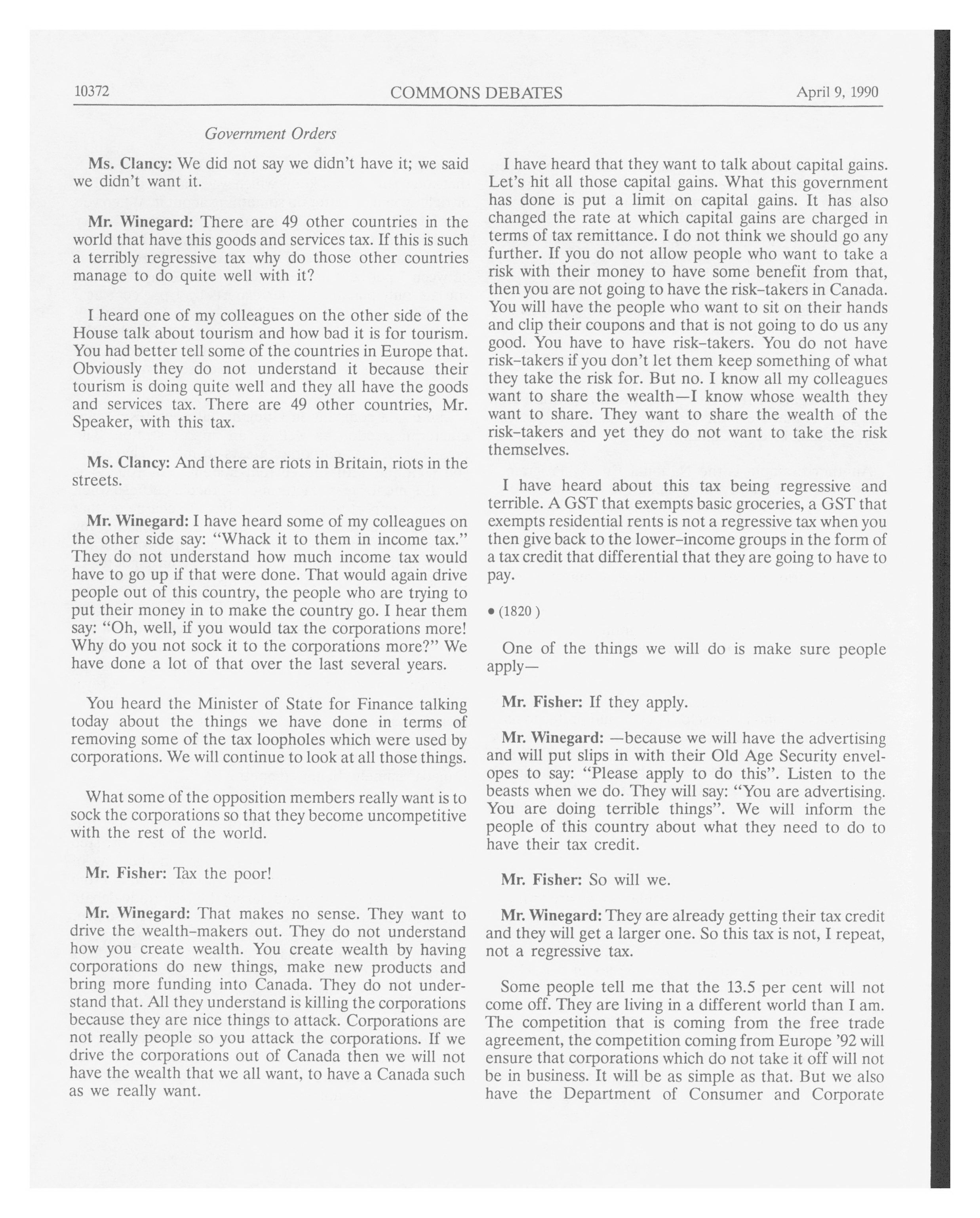 10372 COMMONS DEBATES April 9, 1990

Government Orders

Ms. Clancy: We did not say we didn't have it; we said we didn't want it.

Mr. Winegard: There are 49 other countries in the world that have this goods and services tax. If this is such a terribly regressive tax why do those other countries manage to do quite well with it?

I heard one of my colleagues on the other side of the House talk about tourism and how bad it is for tourism. You had better tell some of the countries in Europe that. Obviously they do not understand it because their tourism is doing quite well and they all have the goods and services tax. There are 49 other countries, Mr. Speaker, with this tax.

Ms. Clancy: And there are riots in Britain, riots in the streets.

Mr. Winegard: I have heard some of my colleagues on the other side say: "Whack it to them in income tax." They do not understand how much income tax would have to go up if that were done. That would again drive people out of this country, the people who are trying to put their money in to make the country go. I hear them say: "Oh, well, if you would tax the corporations more! Why do you not sock it to the corporations more?" We have done a lot of that over the last several years.

You heard the Minister of State for Finance talking today about the things we have done in terms of removing some of the tax loopholes which were used by corporations. We will continue to look at all those things.

What some of the opposition members really want is to sock the corporations so that they become uncompetitive with the rest of the world.

Mr. Fisher: Tax the poor!

Mr. Winegard: That makes no sense. They want to drive the wealth-makers out. They do not understand how you create wealth. You create wealth by having corporations do new things, make new products and bring more funding into Canada. They do not understand that. All they understand is killing the corporations because they are nice things to attack. Corporations are not really people so you attack the corporations. If we drive the corporations out of Canada then we will not have the wealth that we all want, to have a Canada such as we really want.

I have heard that they want to talk about capital gains. Let's hit all those capital gains. What this government has done is put a limit on capital gains. It has also changed the rate at which capital gains are charged in terms of tax remittance. I do not think we should go any further. If you do not allow people who want to take a risk with their money to have some benefit from that, then you are not going to have the risk-takers in Canada. You will have the people who want to sit on their hands and clip their coupons and that is not going to do us any good. You have to have risk-takers. You do not have risk-takers if you don't let them keep something of what they take the risk for. But no. I know all my colleagues want to share the wealth—I know whose wealth they want to share. They want to share the wealth of the risk-takers and yet they do not want to take the risk themselves.

I have heard about this tax being regressive and terrible. A GST that exempts basic groceries, a GST that exempts residential rents is not a regressive tax when you then give back to the lower-income groups in the form of a tax credit that differential that they are going to have to pay.

• (1820 )

One of the things we will do is make sure people apply—

Mr. Fisher: If they apply.

Mr. Winegard: —because we will have the advertising and will put slips in with their Old Age Security envelopes to say: "Please apply to do this". Listen to the beasts when we do. They will say: "You are advertising. You are doing terrible things". We will inform the people of this country about what they need to do to have their tax credit.

Mr. Fisher: So will we.

Mr. Winegard: They are already getting their tax credit and they will get a larger one. So this tax is not, I repeat, not a regressive tax.

Some people tell me that the 13.5 per cent will not come off. They are living in a different world than I am. The competition that is coming from the free trade agreement, the competition coming from Europe '92 will ensure that corporations which do not take it off will not be in business. It will be as simple as that. But we also have the Department of Consumer and Corporate